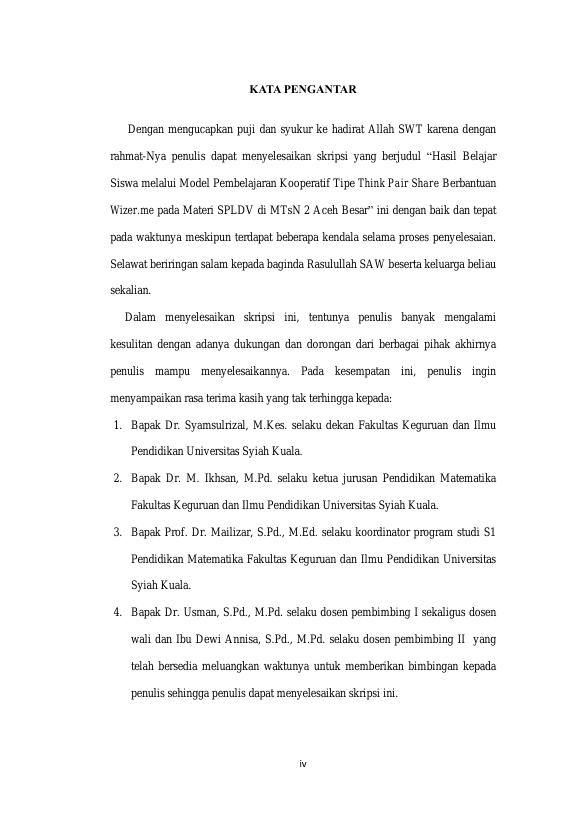 KATA PENGANTAR

Dengan mengucapkan puji dan syukur ke hadirat Allah SWT karena dengan rahmat-Nya penulis dapat menyelesaikan skripsi yang berjudul “Hasil Belajar Siswa melalui Model Pembelajaran Kooperatif Tipe Think Pair Share Berbantuan Wizer.me pada Materi SPLDV di MTsN 2 Aceh Besar” ini dengan baik dan tepat pada waktunya meskipun terdapat beberapa kendala selama proses penyelesaian. Selawat beriringan salam kepada baginda Rasulullah SAW beserta keluarga beliau sekalian.

Dalam menyelesaikan skripsi ini, tentunya penulis banyak mengalami kesulitan dengan adanya dukungan dan dorongan dari berbagai pihak akhirnya penulis mampu menyelesaikannya. Pada kesempatan ini, penulis ingin menyampaikan rasa terima kasih yang tak terhingga kepada:

1. Bapak Dr. Syamsulrizal, M.Kes. selaku dekan Fakultas Keguruan dan Ilmu Pendidikan Universitas Syiah Kuala.
2. Bapak Dr. M. Ikhsan, M.Pd. selaku ketua jurusan Pendidikan Matematika Fakultas Keguruan dan Ilmu Pendidikan Universitas Syiah Kuala.
3. Bapak Prof. Dr. Mailizar, S.Pd., M.Ed. selaku koordinator program studi S1 Pendidikan Matematika Fakultas Keguruan dan Ilmu Pendidikan Universitas Syiah Kuala.
4. Bapak Dr. Usman, S.Pd., M.Pd. selaku dosen pembimbing I sekaligus dosen wali dan Ibu Dewi Annisa, S.Pd., M.Pd. selaku dosen pembimbing II yang telah bersedia meluangkan waktunya untuk memberikan bimbingan kepada penulis sehingga penulis dapat menyelesaikan skripsi ini.

iv